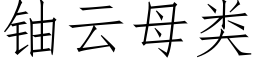 铀云母类